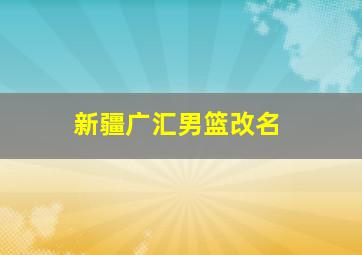 新疆广汇男篮改名